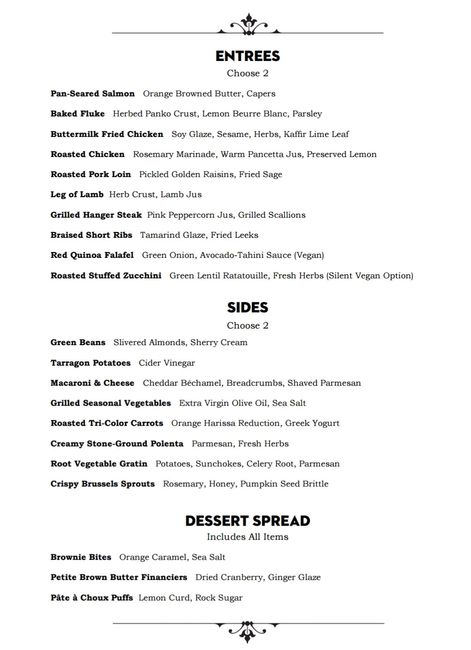 ENTREES
Choose 2

Pan-Seared Salmon Orange Browned Butter, Capers

Baked Fluke Herbed Panko Crust, Lemon Beurre Blanc, Parsley

Buttermilk Fried Chicken Soy Glaze, Sesame, Herbs, Kaffir Lime Leaf

Roasted Chicken Rosemary Marinade, Warm Pancetta Jus, Preserved Lemon

Roasted Pork Loin Pickled Golden Raisins, Fried Sage

Leg of Lamb Herb Crust, Lamb Jus

Grilled Hanger Steak Pink Peppercorn Jus, Grilled Scallions

Braised Short Ribs Tamarind Glaze, Fried Leeks

Red Quinoa Falafel Green Onion, Avocado-Tahini Sauce (Vegan)

Roasted Stuffed Zucchini Green Lentil Ratatouille, Fresh Herbs (Silent Vegan Option)

SIDES
Choose 2

Green Beans Slivered Almonds, Sherry Cream

Tarragon Potatoes Cider Vinegar

Macaroni & Cheese Cheddar Béchamel, Breadcrumbs, Shaved Parmesan

Grilled Seasonal Vegetables Extra Virgin Olive Oil, Sea Salt

Roasted Tri-Color Carrots Orange Harissa Reduction, Greek Yogurt

Creamy Stone-Ground Polenta Parmesan, Fresh Herbs

Root Vegetable Gratin Potatoes, Sunchokes, Celery Root, Parmesan

Crispy Brussels Sprouts Rosemary, Honey, Pumpkin Seed Brittle

DESSERT SPREAD
Includes All Items

Brownie Bites Orange Caramel, Sea Salt

Petite Brown Butter Financiers Dried Cranberry, Ginger Glaze

Pâte à Choux Puffs Lemon Curd, Rock Sugar